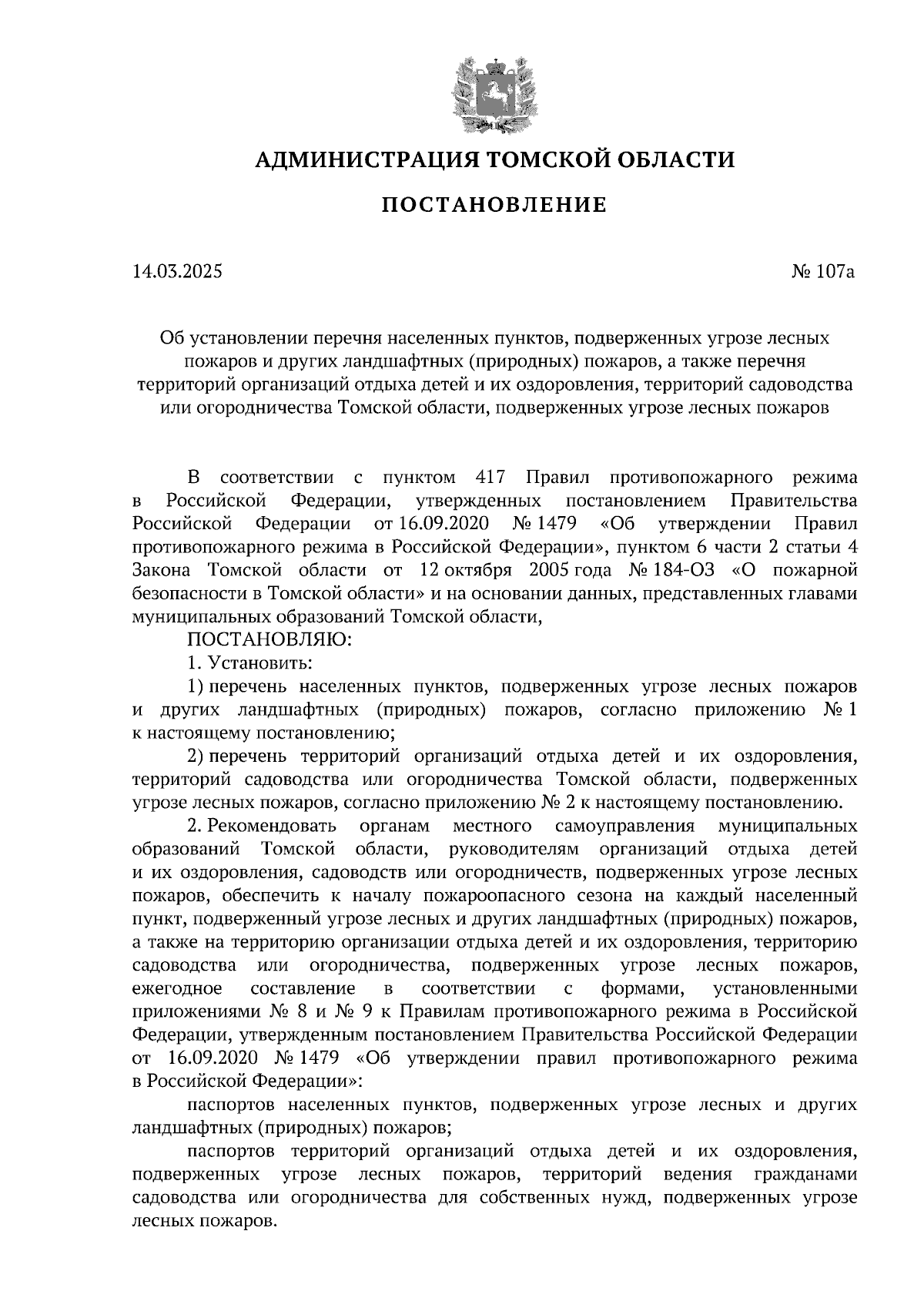 АДМИНИСТРАЦИЯ ТОМСКОЙ ОБЛАСТИ

ПОСТАНОВЛЕНИЕ

14.03.2025

№ 107а

Об установлении перечня населенных пунктов, подверженных угрозе лесных пожаров и других ландшафтных (природных) пожаров, а также перечня территорий организаций отдыха детей и их оздоровления, территорий садоводства или огородничества Томской области, подверженных угрозе лесных пожаров

В соответствии с пунктом 417 Правил противопожарного режима в Российской Федерации, утвержденных постановлением Правительства Российской Федерации от 16.09.2020 № 1479 «Об утверждении Правил противопожарного режима в Российской Федерации», пунктом 6 части 2 статьи 4 Закона Томской области от 12 октября 2005 года № 184-ОЗ «О пожарной безопасности в Томской области» и на основании данных, представленных главами муниципальных образований Томской области,

ПОСТАНОВЛЯЮ:

1. Установить:

1) перечень населенных пунктов, подверженных угрозе лесных пожаров и других ландшафтных (природных) пожаров, согласно приложению № 1 к настоящему постановлению;

2) перечень территорий организаций отдыха детей и их оздоровления, территорий садоводства или огородничества Томской области, подверженных угрозе лесных пожаров, согласно приложению № 2 к настоящему постановлению.

2. Рекомендовать органам местного самоуправления муниципальных образований Томской области, руководителям организаций отдыха детей и их оздоровления, садоводств или огородничеств, подверженных угрозе лесных пожаров, обеспечить к началу пожароопасного сезона на каждый населенный пункт, подверженный угрозе лесных и других ландшафтных (природных) пожаров, а также на территорию организации отдыха детей и их оздоровления, территорию садоводства или огородничества, подверженных угрозе лесных пожаров, ежегодное составление в соответствии с формами, установленными приложениями № 8 и № 9 к Правилам противопожарного режима в Российской Федерации, утвержденным постановлением Правительства Российской Федерации от 16.09.2020 № 1479 «Об утверждении правил противопожарного режима в Российской Федерации»:

паспортов населенных пунктов, подверженных угрозе лесных и других ландшафтных (природных) пожаров;

паспортов территорий организаций отдыха детей и их оздоровления, подверженных угрозе лесных пожаров, территорий ведения гражданами садоводства или огородничества для собственных нужд, подверженных угрозе лесных пожаров.